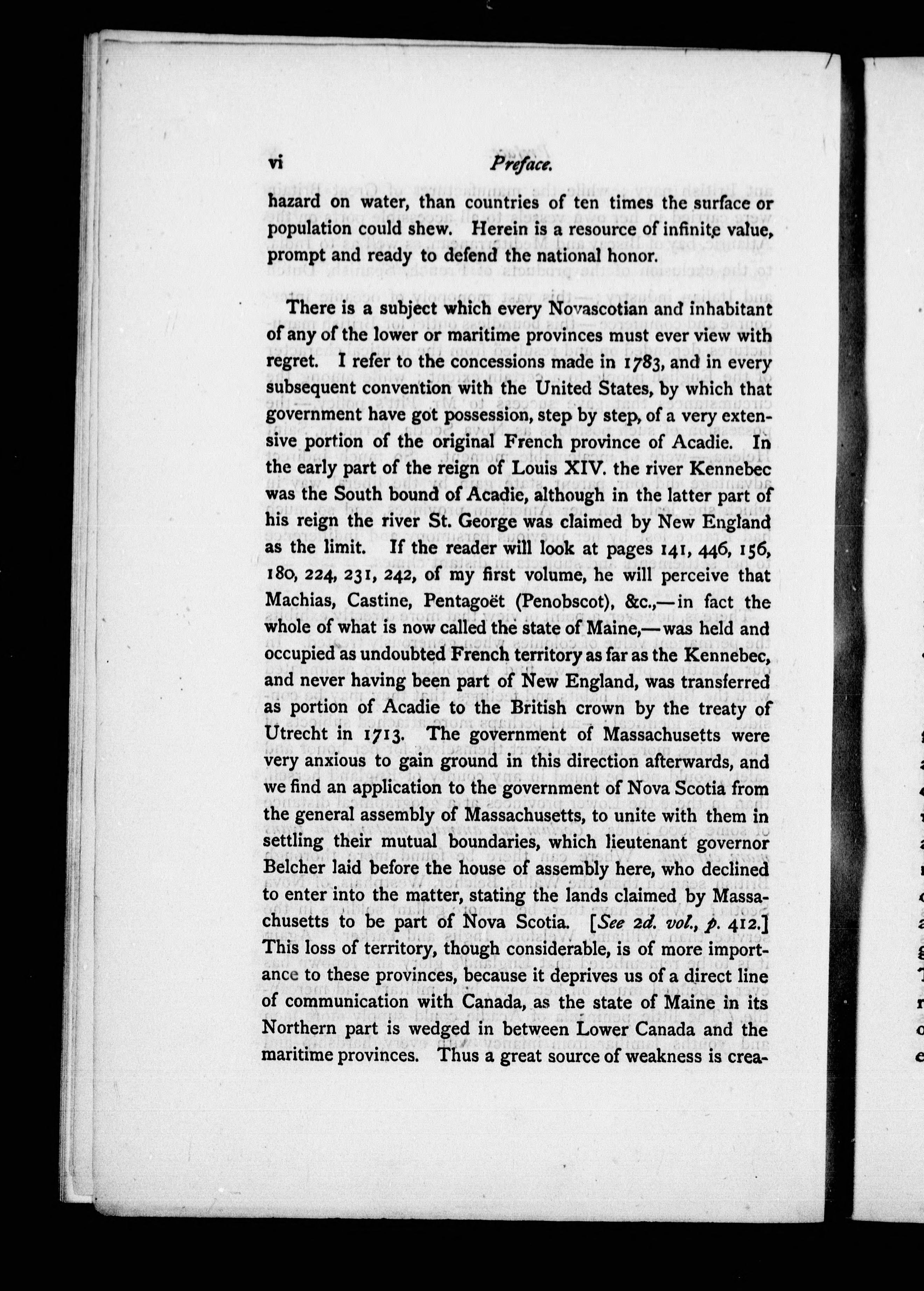 vi Preface.

hazard on water, than countries of ten times the surface or population could shew. Herein is a resource of infinite value, prompt and ready to defend the national honor.

There is a subject which every Novascotian and inhabitant of any of the lower or maritime provinces must ever view with regret. I refer to the concessions made in 1783, and in every subsequent convention with the United States, by which that government have got possession, step by step, of a very extensive portion of the original French province of Acadie. In the early part of the reign of Louis XIV. the river Kennebec was the South bound of Acadie, although in the latter part of his reign the river St. George was claimed by New England as the limit. If the reader will look at pages 141, 446, 156, 180, 224, 231, 242, of my first volume, he will perceive that Machias, Castine, Pentagoët (Penobscot), &c.,—in fact the whole of what is now called the state of Maine,—was held and occupied as undoubted French territory as far as the Kennebec, and never having been part of New England, was transferred as portion of Acadie to the British crown by the treaty of Utrecht in 1713. The government of Massachusetts were very anxious to gain ground in this direction afterwards, and we find an application to the government of Nova Scotia from the general assembly of Massachusetts, to unite with them in settling their mutual boundaries, which lieutenant governor Belcher laid before the house of assembly here, who declined to enter into the matter, stating the lands claimed by Massachusetts to be part of Nova Scotia. [See 2d. vol., p. 412.] This loss of territory, though considerable, is of more importance to these provinces, because it deprives us of a direct line of communication with Canada, as the state of Maine in its Northern part is wedged in between Lower Canada and the maritime provinces. Thus a great source of weakness is crea-